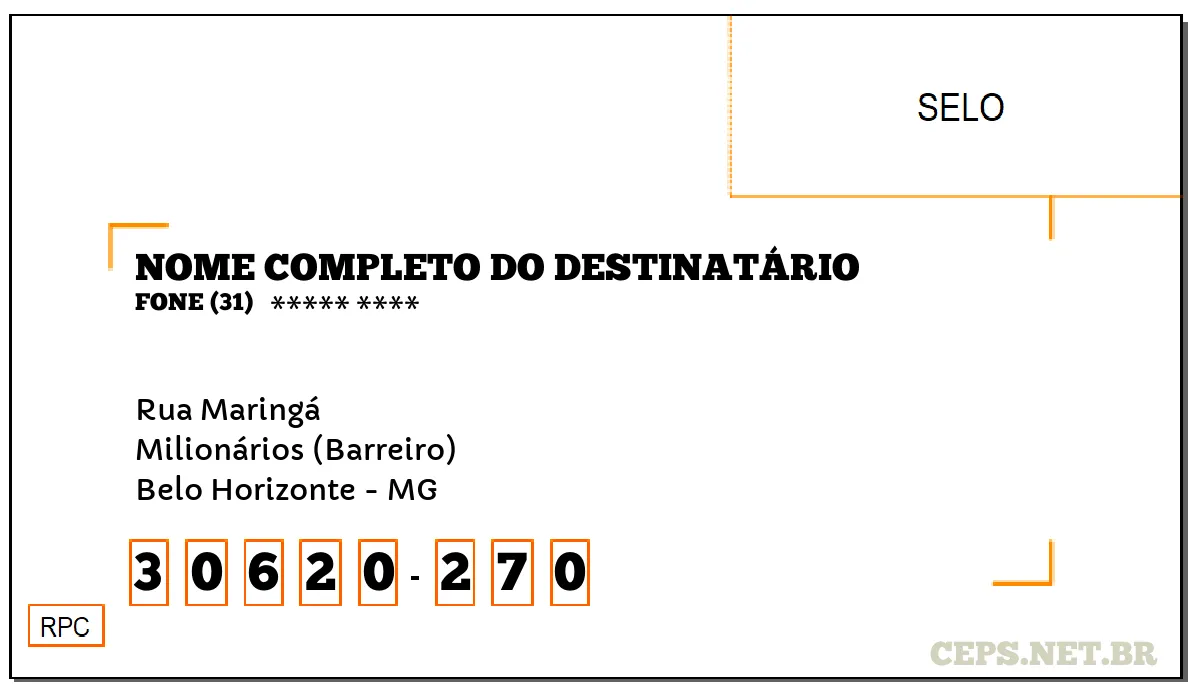 SELO

NOME COMPLETO DO DESTINATÁRIO
FONE (31) ***** ****

Rua Maringá
Milionários (Barreiro)
Belo Horizonte - MG

3 0 6 2 0 - 2 7 0

RPC

CEPS.NET.BR